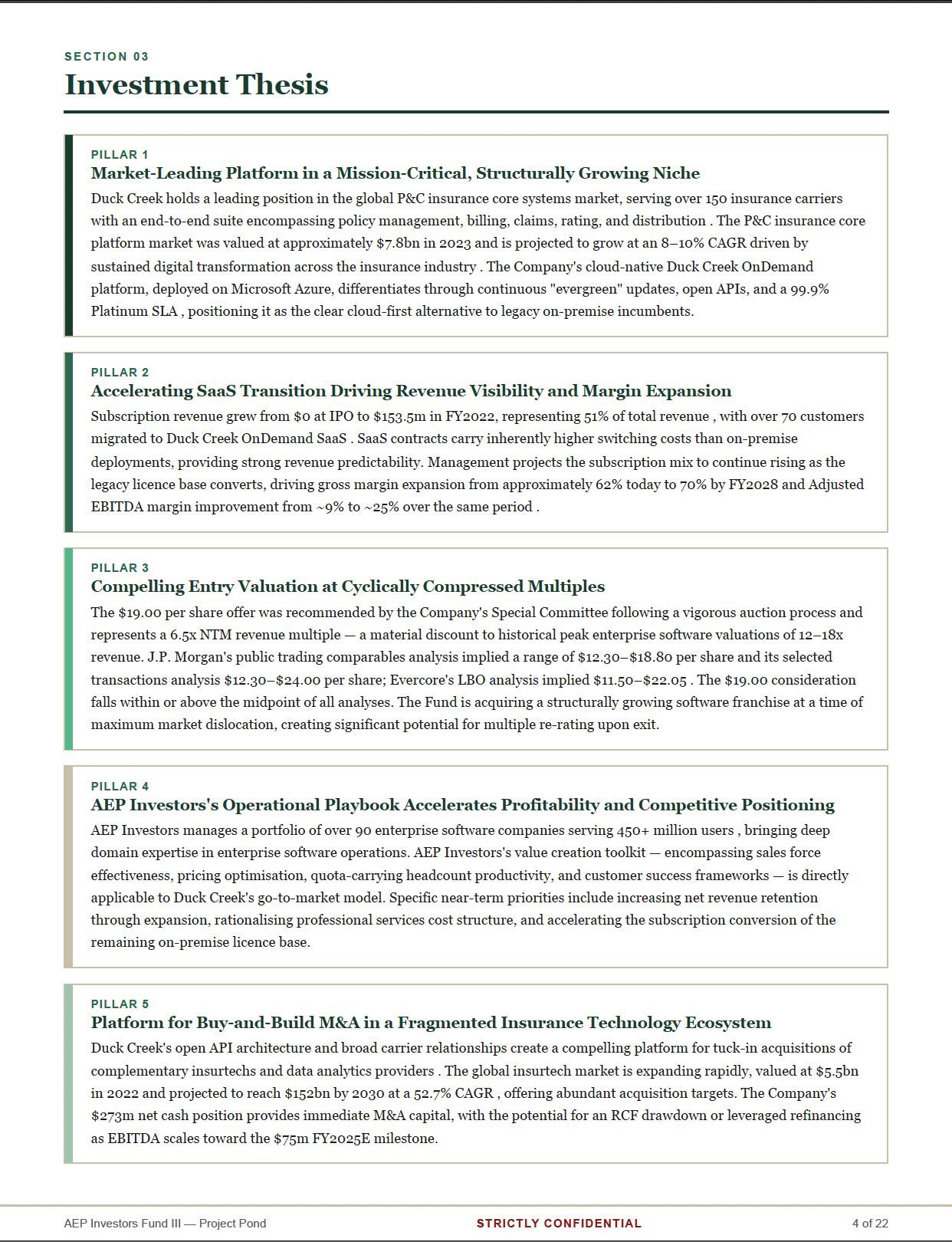 SECTION 03

Investment Thesis

PILLAR 1

Market-Leading Platform in a Mission-Critical, Structurally Growing Niche

Duck Creek holds a leading position in the global P&C insurance core systems market, serving over 150 insurance carriers with an end-to-end suite encompassing policy management, billing, claims, rating, and distribution . The P&C insurance core platform market was valued at approximately $7.8bn in 2023 and is projected to grow at an 8–10% CAGR driven by sustained digital transformation across the insurance industry . The Company's cloud-native Duck Creek OnDemand platform, deployed on Microsoft Azure, differentiates through continuous "evergreen" updates, open APIs, and a 99.9% Platinum SLA , positioning it as the clear cloud-first alternative to legacy on-premise incumbents.

PILLAR 2

Accelerating SaaS Transition Driving Revenue Visibility and Margin Expansion

Subscription revenue grew from $0 at IPO to $153.5m in FY2022, representing 51% of total revenue , with over 70 customers migrated to Duck Creek OnDemand SaaS . SaaS contracts carry inherently higher switching costs than on-premise deployments, providing strong revenue predictability. Management projects the subscription mix to continue rising as the legacy licence base converts, driving gross margin expansion from approximately 62% today to 70% by FY2028 and Adjusted EBITDA margin improvement from ~9% to ~25% over the same period .

PILLAR 3

Compelling Entry Valuation at Cyclically Compressed Multiples

The $19.00 per share offer was recommended by the Company's Special Committee following a vigorous auction process and represents a 6.5x NTM revenue multiple — a material discount to historical peak enterprise software valuations of 12–18x revenue. J.P. Morgan's public trading comparables analysis implied a range of $12.30–$18.80 per share and its selected transactions analysis $12.30–$24.00 per share; Evercore's LBO analysis implied $11.50–$22.05 . The $19.00 consideration falls within or above the midpoint of all analyses. The Fund is acquiring a structurally growing software franchise at a time of maximum market dislocation, creating significant potential for multiple re-rating upon exit.

PILLAR 4

AEP Investors's Operational Playbook Accelerates Profitability and Competitive Positioning

AEP Investors manages a portfolio of over 90 enterprise software companies serving 450+ million users , bringing deep domain expertise in enterprise software operations. AEP Investors's value creation toolkit — encompassing sales force effectiveness, pricing optimisation, quota-carrying headcount productivity, and customer success frameworks — is directly applicable to Duck Creek's go-to-market model. Specific near-term priorities include increasing net revenue retention through expansion, rationalising professional services cost structure, and accelerating the subscription conversion of the remaining on-premise licence base.

PILLAR 5

Platform for Buy-and-Build M&A in a Fragmented Insurance Technology Ecosystem

Duck Creek's open API architecture and broad carrier relationships create a compelling platform for tuck-in acquisitions of complementary insurtechs and data analytics providers . The global insurtech market is expanding rapidly, valued at $5.5bn in 2022 and projected to reach $152bn by 2030 at a 52.7% CAGR , offering abundant acquisition targets. The Company's $273m net cash position provides immediate M&A capital, with the potential for an RCF drawdown or leveraged refinancing as EBITDA scales toward the $75m FY2025E milestone.

AEP Investors Fund III — Project Pond    STRICTLY CONFIDENTIAL    4 of 22